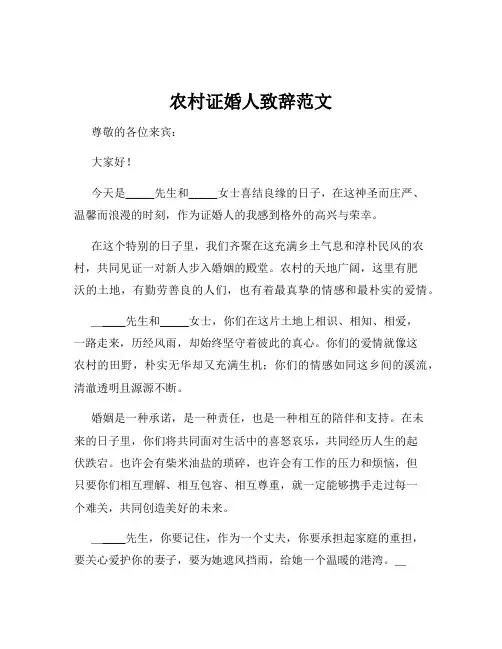 农村证婚人致辞范文

尊敬的各位来宾：

大家好！

今天是_____先生和_____女士喜结良缘的日子，在这神圣而庄严、温馨而浪漫的时刻，作为证婚人的我感到格外的高兴与荣幸。

在这个特别的日子里，我们齐聚在这充满乡土气息和淳朴民风的农村，共同见证一对新人步入婚姻的殿堂。农村的天地广阔，这里有肥沃的土地，有勤劳善良的人们，也有着最真挚的情感和最朴实的爱情。

_____先生和_____女士，你们在这片土地上相识、相知、相爱，一路走来，历经风雨，却始终坚守着彼此的真心。你们的爱情就像这农村的田野，朴实无华却又充满生机；你们的情感如同这乡间的溪流，清澈透明且源源不断。

婚姻是一种承诺，是一种责任，也是一种相互的陪伴和支持。在未来的日子里，你们将共同面对生活中的喜怒哀乐，共同经历人生的起伏跌宕。也许会有柴米油盐的琐碎，也许会有工作的压力和烦恼，但只要你们相互理解、相互包容、相互尊重，就一定能够携手走过每一个难关，共同创造美好的未来。

_____先生，你要记住，作为一个丈夫，你要承担起家庭的重担，要关心爱护你的妻子，要为她遮风挡雨，给她一个温暖的港湾。__